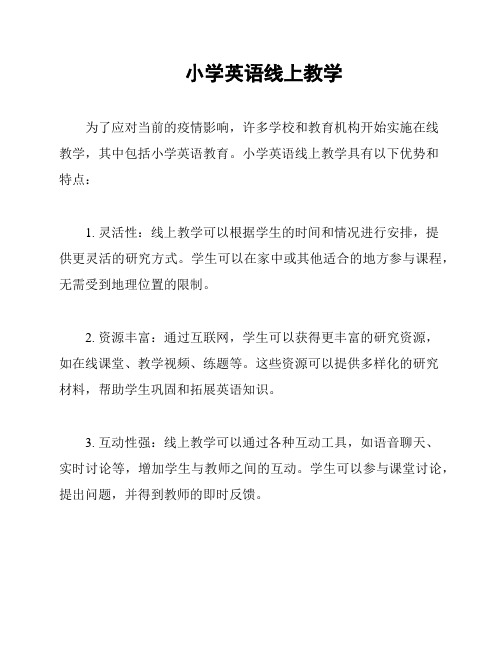 小学英语线上教学

为了应对当前的疫情影响，许多学校和教育机构开始实施在线教学，其中包括小学英语教育。小学英语线上教学具有以下优势和特点：

1. 灵活性：线上教学可以根据学生的时间和情况进行安排，提供更灵活的研究方式。学生可以在家中或其他适合的地方参与课程，无需受到地理位置的限制。

2. 资源丰富：通过互联网，学生可以获得更丰富的研究资源，如在线课堂、教学视频、练题等。这些资源可以提供多样化的研究材料，帮助学生巩固和拓展英语知识。

3. 互动性强：线上教学可以通过各种互动工具，如语音聊天、实时讨论等，增加学生与教师之间的互动。学生可以参与课堂讨论，提出问题，并得到教师的即时反馈。